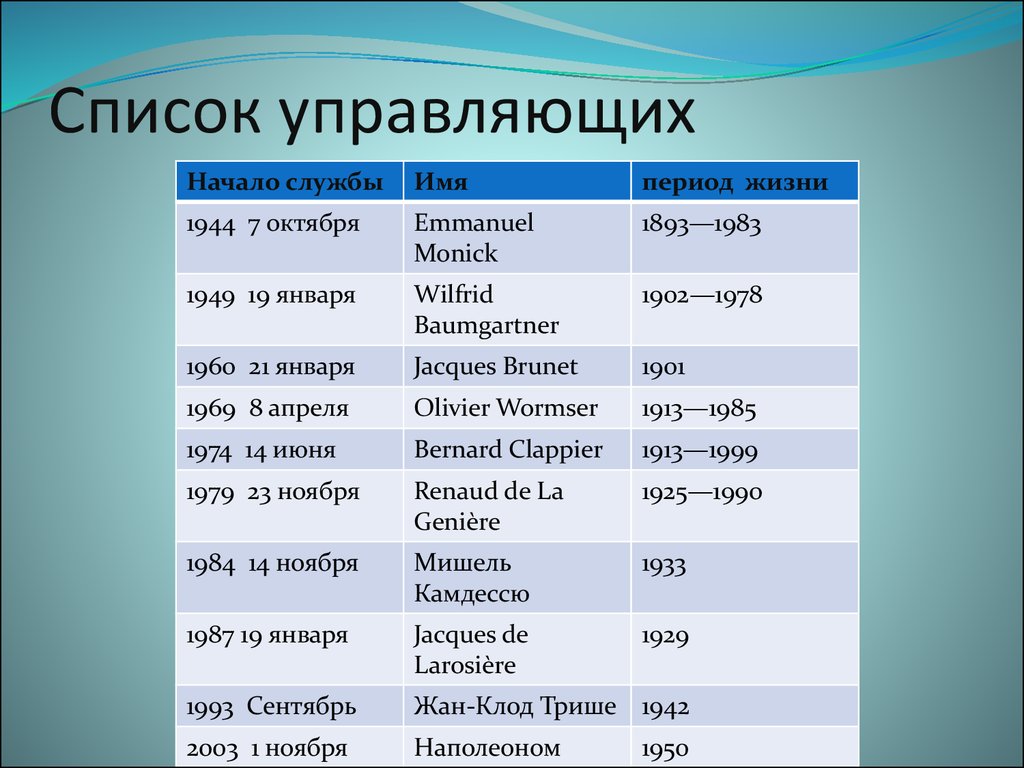 Список управляющих

| Начало службы | Имя | период жизни |
|---|---|---|
| 1944 7 октября | Emmanuel Monick | 1893—1983 |
| 1949 19 января | Wilfrid Baumgartner | 1902—1978 |
| 1960 21 января | Jacques Brunet | 1901 |
| 1969 8 апреля | Olivier Wormser | 1913—1985 |
| 1974 14 июня | Bernard Clappier | 1913—1999 |
| 1979 23 ноября | Renaud de La Genière | 1925—1990 |
| 1984 14 ноября | Мишель Камдессю | 1933 |
| 1987 19 января | Jacques de Larosière | 1929 |
| 1993 Сентябрь | Жан-Клод Трише | 1942 |
| 2003 1 ноября | Наполеоном | 1950 |